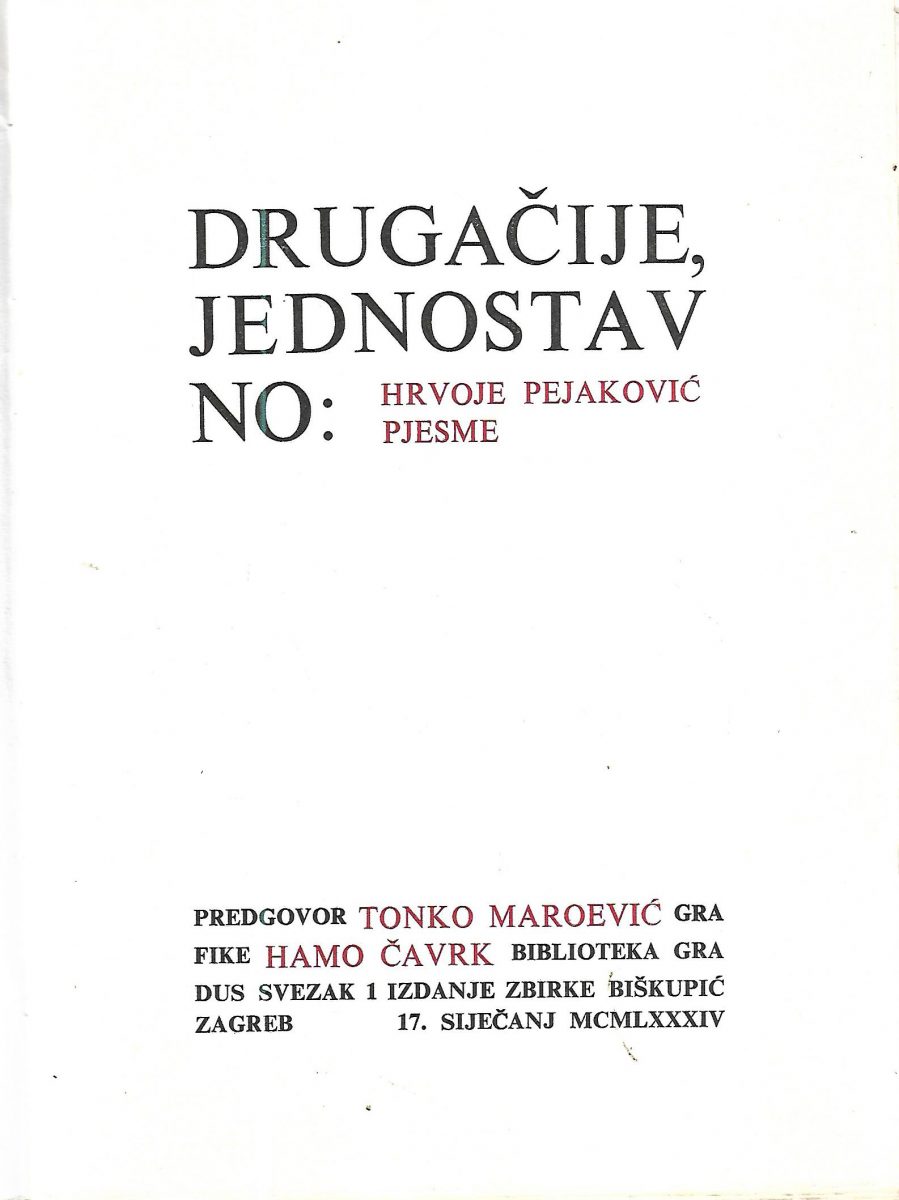 DRUGAČIJE,
JEDNOSTAV
NO:

HRVOJE PEJAKOVIĆ
PJESME

PREDGOVOR TONKO MAROEVIĆ GRA
FIKE HAMO ČAVRK BIBLIOTEKA GRA
DUS SVEZAK 1 IZDANJE ZBIRKE BIŠKUPIĆ
ZAGREB 17. SIJEČANJ MCMLXXXIV